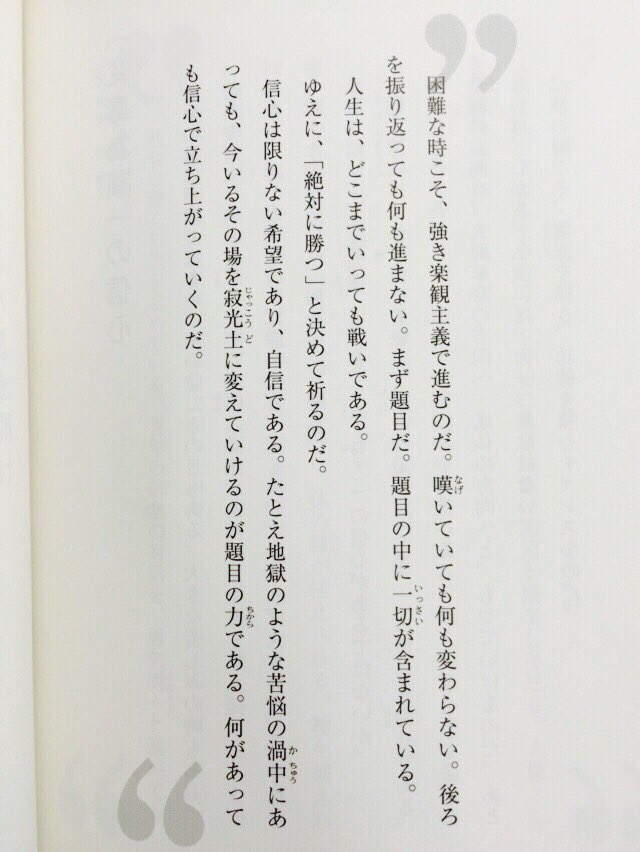 困難な時こそ、強き楽観主義で進むのだ。嘆いていても何も変わらない。後ろを振り返っても何も進まない。まず題目だ。題目の中に一切が含まれている。

人生は、どこまでいっても戦いである。

ゆえに、「絶対に勝つ」と決めて祈るのだ。

信心は限りない希望であり、自信である。たとえ地獄のような苦悩の渦中にあっても、今いるその場を寂光土に変えていけるのが題目の力である。何があっても信心で立ち上がっていくのだ。